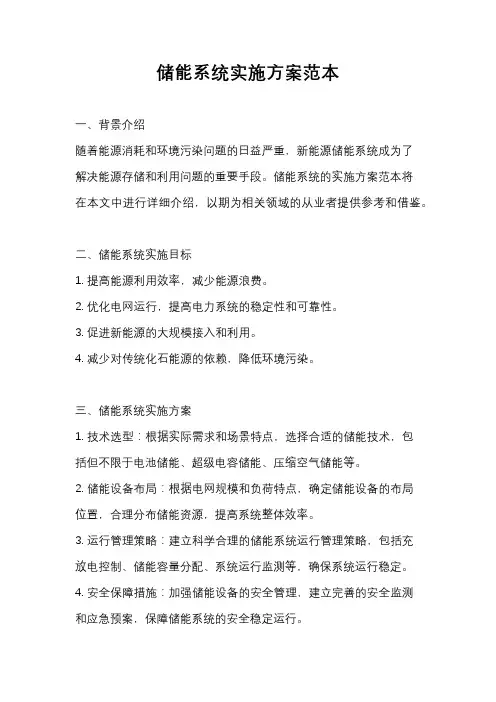 储能系统实施方案范本

一、背景介绍

随着能源消耗和环境污染问题的日益严重，新能源储能系统成为了解决能源存储和利用问题的重要手段。储能系统的实施方案范本将在本文中进行详细介绍，以期为相关领域的从业者提供参考和借鉴。

二、储能系统实施目标

1. 提高能源利用效率，减少能源浪费。

2. 优化电网运行，提高电力系统的稳定性和可靠性。

3. 促进新能源的大规模接入和利用。

4. 减少对传统化石能源的依赖，降低环境污染。

三、储能系统实施方案

1. 技术选型：根据实际需求和场景特点，选择合适的储能技术，包括但不限于电池储能、超级电容储能、压缩空气储能等。

2. 储能设备布局：根据电网规模和负荷特点，确定储能设备的布局位置，合理分布储能资源，提高系统整体效率。

3. 运行管理策略：建立科学合理的储能系统运行管理策略，包括充放电控制、储能容量分配、系统运行监测等，确保系统运行稳定。

4. 安全保障措施：加强储能设备的安全管理，建立完善的安全监测和应急预案，保障储能系统的安全稳定运行。